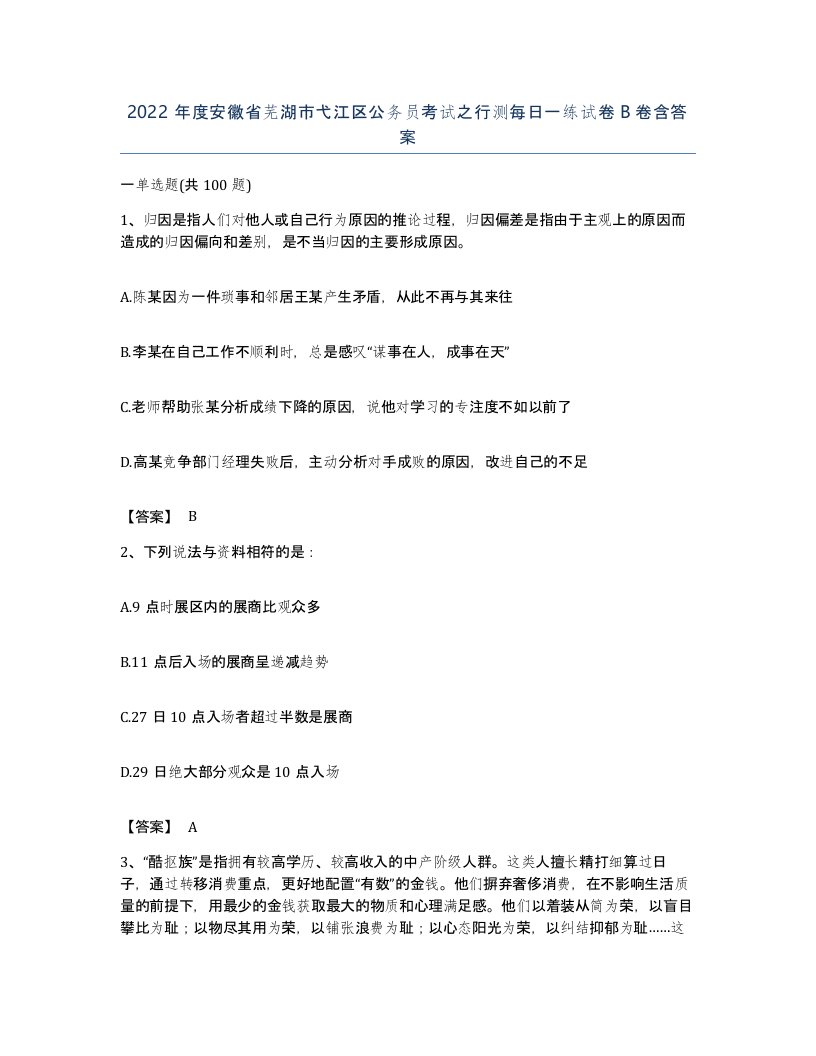 2022 年度安徽省芜湖市弋江区公务员考试之行测每日一练试卷 B 卷含答案

一单选题(共 100 题)

1、归因是指人们对他人或自己行为原因的推论过程，归因偏差是指由于主观上的原因而造成的归因偏向和差别，是不当归因的主要形成原因。

A.陈某因为一件琐事和邻居王某产生矛盾，从此不再与其来往

B.李某在自己工作不顺利时，总是感叹“谋事在人，成事在天”

C.老师帮助张某分析成绩下降的原因，说他对学习的专注度不如以前了

D.高某竞争部门经理失败后，主动分析对手成败的原因，改进自己的不足

【答案】 B

2、下列说法与资料相符的是：

A.9 点时展区内的展商比观众多

B.11 点后入场的展商呈递减趋势

C.27 日 10 点入场者超过半数是展商

D.29 日绝大部分观众是 10 点入场

【答案】 A

3、“酷抠族”是指拥有较高学历、较高收入的中产阶级人群。这类人擅长精打细算过日子，通过转移消费重点，更好地配置“有数”的金钱。他们摒弃奢侈消费，在不影响生活质量的前提下，用最少的金钱获取最大的物质和心理满足感。他们以着装从简为荣，以盲目攀比为耻；以物尽其用为荣，以铺张浪费为耻；以心态阳光为荣，以纠结抑郁为耻……这